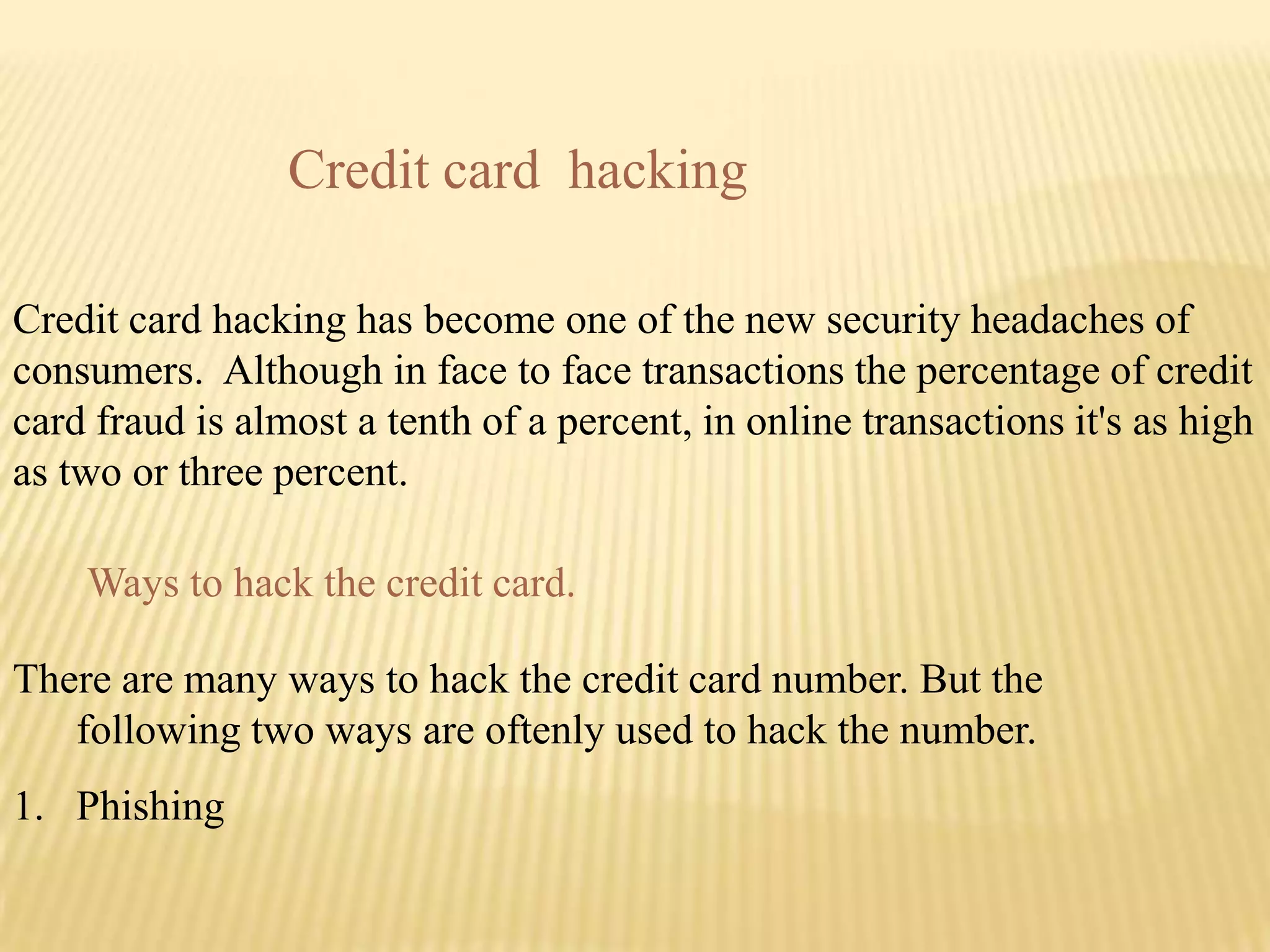 Credit card hacking

Credit card hacking has become one of the new security headaches of consumers. Although in face to face transactions the percentage of credit card fraud is almost a tenth of a percent, in online transactions it's as high as two or three percent.

Ways to hack the credit card.

There are many ways to hack the credit card number. But the following two ways are oftenly used to hack the number.

1. Phishing